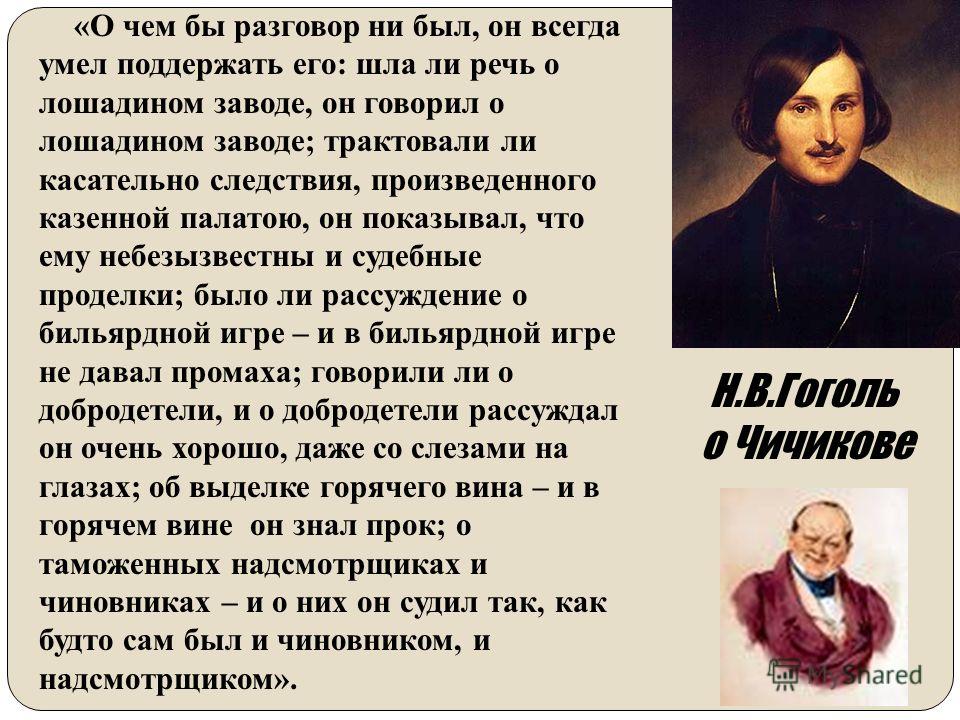 «О чем бы разговор ни был, он всегда умел поддержать его: шла ли речь о лошадином заводе, он говорил о лошадином заводе; трактовали ли касательно следствия, произведенного казенной палатою, он показывал, что ему небезызвестны и судебные проделки; было ли рассуждение о бильярдной игре – и в бильярдной игре не давал промаха; говорили ли о добродетели, и о добродетели рассуждал он очень хорошо, даже со слезами на глазах; об выделке горячего вина – и в горячем вине он знал прок; о таможенных надсмотрщиках и чиновниках – и о них он судил так, как будто сам был и чиновником, и надсмотрщиком».

Н.В.Гоголь о Чичикове

MyShared